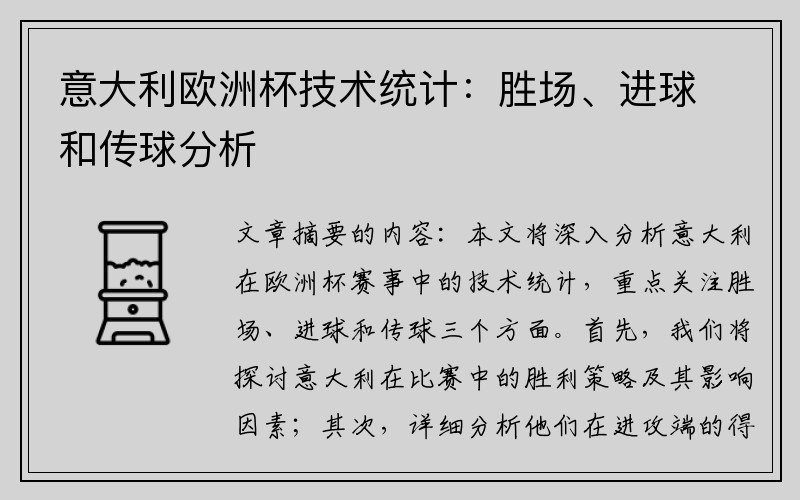 意大利欧洲杯技术统计：胜场、进球和传球分析

文章摘要的内容：本文将深入分析意大利在欧洲杯赛事中的技术统计，重点关注胜场、进球和传球三个方面。首先，我们将探讨意大利在比赛中的胜利策略及其影响因素；其次，详细分析他们在进攻端的得